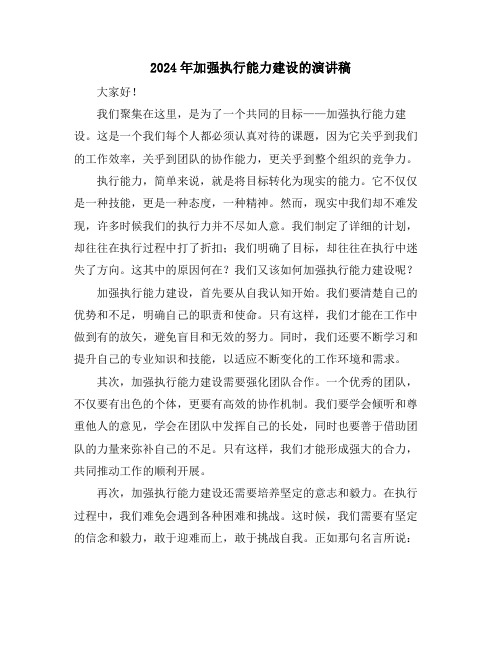 2024年加强执行能力建设的演讲稿

大家好！

我们聚集在这里，是为了一个共同的目标——加强执行能力建设。这是一个我们每个人都必须认真对待的课题，因为它关乎到我们的工作效率，关乎到团队的协作能力，更关乎到整个组织的竞争力。

执行能力，简单来说，就是将目标转化为现实的能力。它不仅仅是一种技能，更是一种态度，一种精神。然而，现实中我们却不难发现，许多时候我们的执行力并不尽如人意。我们制定了详细的计划，却往往在执行过程中打了折扣；我们明确了目标，却往往在执行中迷失了方向。这其中的原因何在？我们又该如何加强执行能力建设呢？

加强执行能力建设，首先要从自我认知开始。我们要清楚自己的优势和不足，明确自己的职责和使命。只有这样，我们才能在工作中做到有的放矢，避免盲目和无效的努力。同时，我们还要不断学习和提升自己的专业知识和技能，以适应不断变化的工作环境和需求。

其次，加强执行能力建设需要强化团队合作。一个优秀的团队，不仅要有出色的个体，更要有高效的协作机制。我们要学会倾听和尊重他人的意见，学会在团队中发挥自己的长处，同时也要善于借助团队的力量来弥补自己的不足。只有这样，我们才能形成强大的合力，共同推动工作的顺利开展。

再次，加强执行能力建设还需要培养坚定的意志和毅力。在执行过程中，我们难免会遇到各种困难和挑战。这时候，我们需要有坚定的信念和毅力，敢于迎难而上，敢于挑战自我。正如那句名言所说：